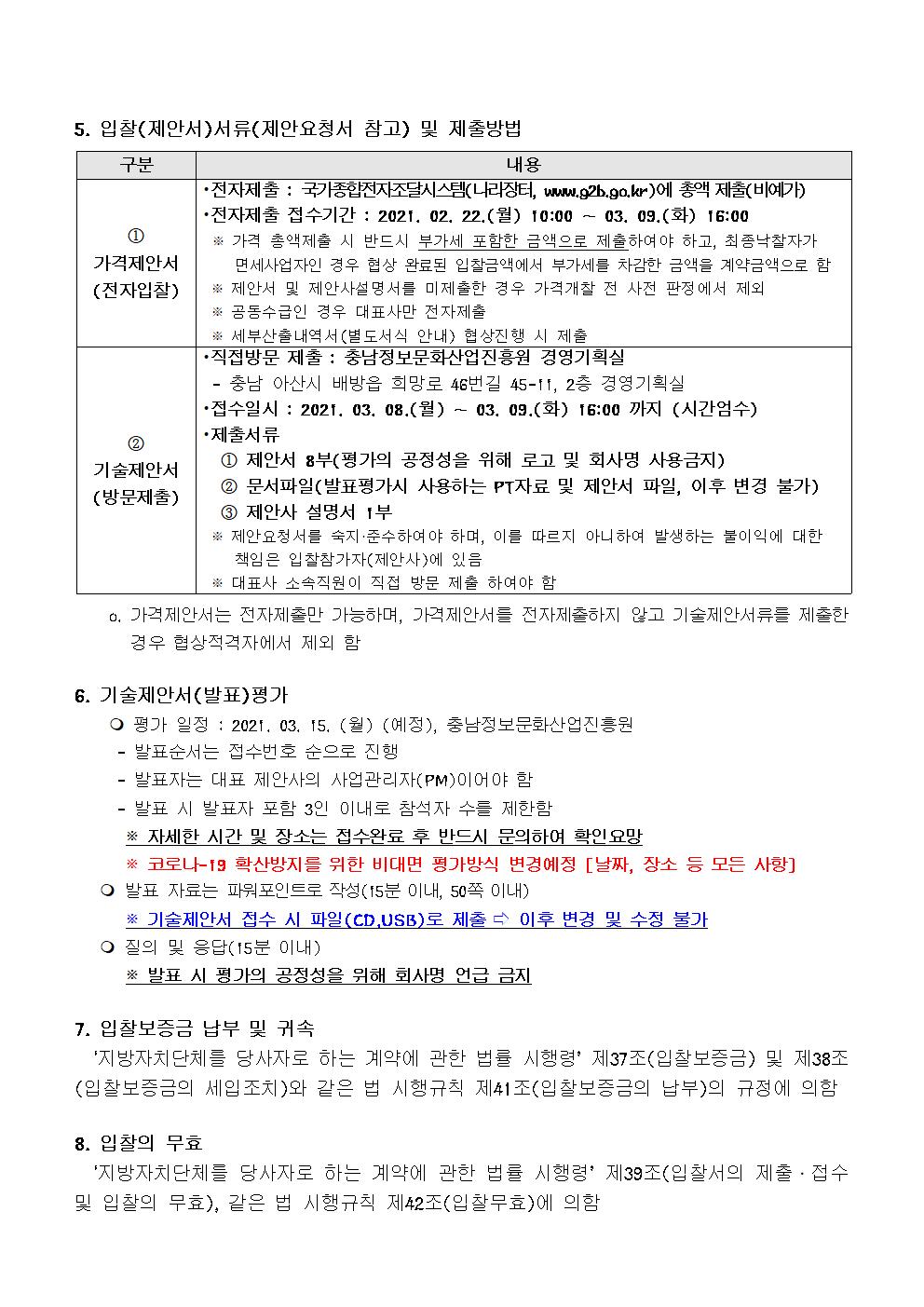 5. 입찰(제안서)서류(제안요청서 참고) 및 제출방법

| 구분 | 내용 |
|---|---|
| ① 가격제안서 (전자입찰) | •전자제출 : 국가종합전자조달시스템(나라장터, www.g2b.go.kr)에 총액 제출(비예가) •전자제출 접수기간 : 2021. 02. 22.(월) 10:00 ~ 03. 09.(화) 16:00 ※ 가격 총액제출 시 반드시 부가세 포함한 금액으로 제출하여야 하고, 최종낙찰자가 면세사업자인 경우 협상 완료된 입찰금액에서 부가세를 차감한 금액을 계약금액으로 함 ※ 제안서 및 제안사설명서를 미제출한 경우 가격개찰 전 사전 판정에서 제외 ※ 공동수급인 경우 대표사만 전자제출 ※ 세부산출내역서(별도서식 안내) 협상진행 시 제출 |
| ② 기술제안서 (방문제출) | •직접방문 제출 : 충남정보문화산업진흥원 경영기획실 - 충남 아산시 배방읍 희망로 46번길 45-11, 2층 경영기획실 •접수일시 : 2021. 03. 08.(월) ~ 03. 09.(화) 16:00 까지 (시간엄수) •제출서류 ① 제안서 8부(평가의 공정성을 위해 로고 및 회사명 사용금지) ② 문서파일(발표평가시 사용하는 PT자료 및 제안서 파일, 이후 변경 불가) ③ 제안사 설명서 1부 ※ 제안요청서를 숙지·준수하여야 하며, 이를 따르지 아니하여 발생하는 불이익에 대한 책임은 입찰참가자(제안사)에 있음 ※ 대표사 소속직원이 직접 방문 제출 하여야 함 |

o. 가격제안서는 전자제출만 가능하며, 가격제안서를 전자제출하지 않고 기술제안서류를 제출한 경우 협상적격자에서 제외 함

6. 기술제안서(발표)평가
❍ 평가 일정 : 2021. 03. 15. (월) (예정), 충남정보문화산업진흥원
- 발표순서는 접수번호 순으로 진행
- 발표자는 대표 제안사의 사업관리자(PM)이어야 함
- 발표 시 발표자 포함 3인 이내로 참석자 수를 제한함
※ 자세한 시간 및 장소는 접수완료 후 반드시 문의하여 확인요망
※ 코로나-19 확산방지를 위한 비대면 평가방식 변경예정 [날짜, 장소 등 모든 사항]
❍ 발표 자료는 파워포인트로 작성(15분 이내, 50쪽 이내)
※ 기술제안서 접수 시 파일(CD,USB)로 제출 ⇨ 이후 변경 및 수정 불가
❍ 질의 및 응답(15분 이내)
※ 발표 시 평가의 공정성을 위해 회사명 언급 금지

7. 입찰보증금 납부 및 귀속
'지방자치단체를 당사자로 하는 계약에 관한 법률 시행령' 제37조(입찰보증금) 및 제38조(입찰보증금의 세입조치)와 같은 법 시행규칙 제41조(입찰보증금의 납부)의 규정에 의함

8. 입찰의 무효
'지방자치단체를 당사자로 하는 계약에 관한 법률 시행령' 제39조(입찰서의 제출·접수 및 입찰의 무효), 같은 법 시행규칙 제42조(입찰무효)에 의함